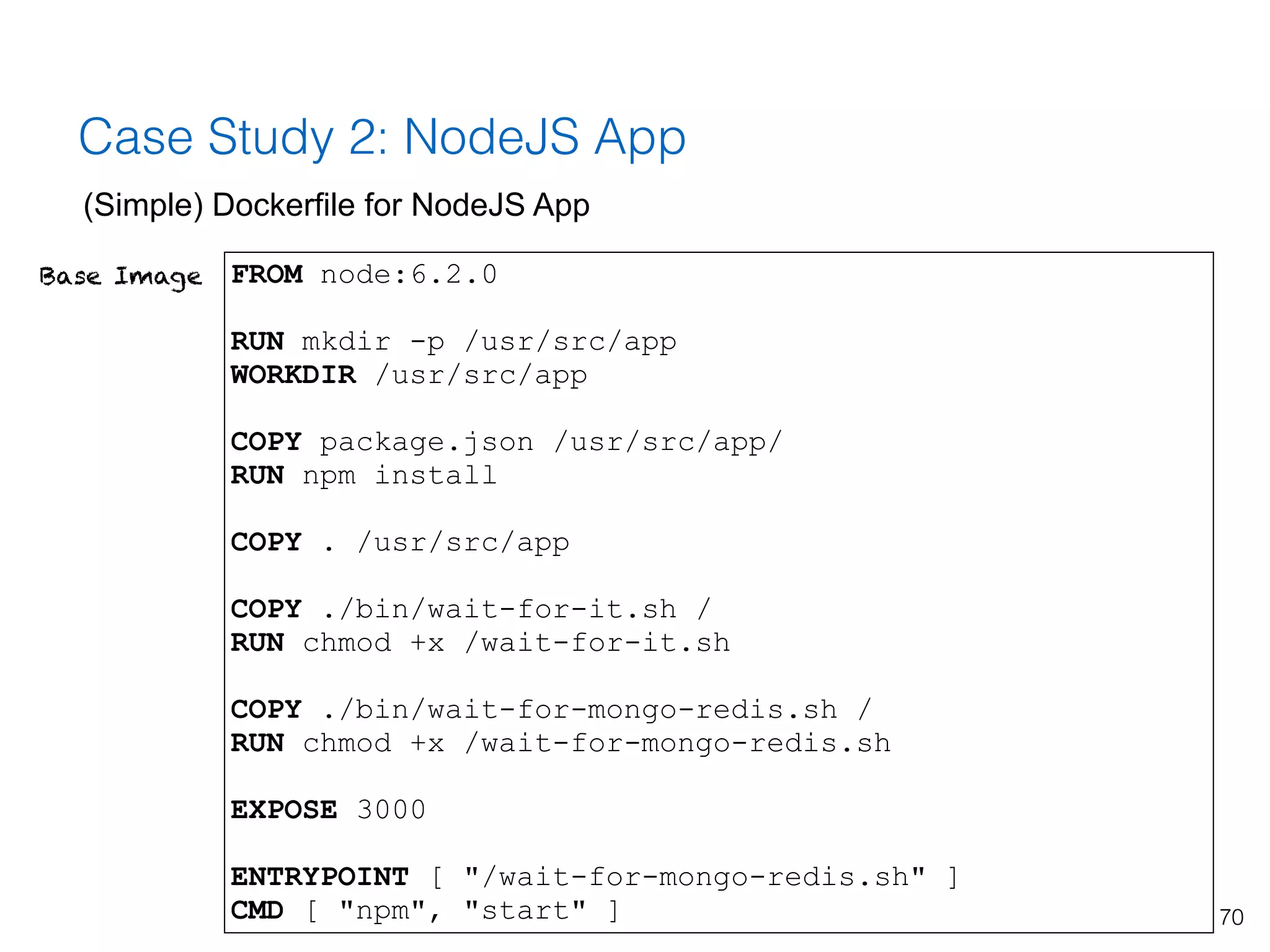 Case Study 2: NodeJS App

(Simple) Dockerfile for NodeJS App

Base Image

FROM node:6.2.0

RUN mkdir -p /usr/src/app
WORKDIR /usr/src/app

COPY package.json /usr/src/app/
RUN npm install

COPY . /usr/src/app

COPY ./bin/wait-for-it.sh /
RUN chmod +x /wait-for-it.sh

COPY ./bin/wait-for-mongo-redis.sh /
RUN chmod +x /wait-for-mongo-redis.sh

EXPOSE 3000

ENTRYPOINT [ "/wait-for-mongo-redis.sh" ]
CMD [ "npm", "start" ]

70